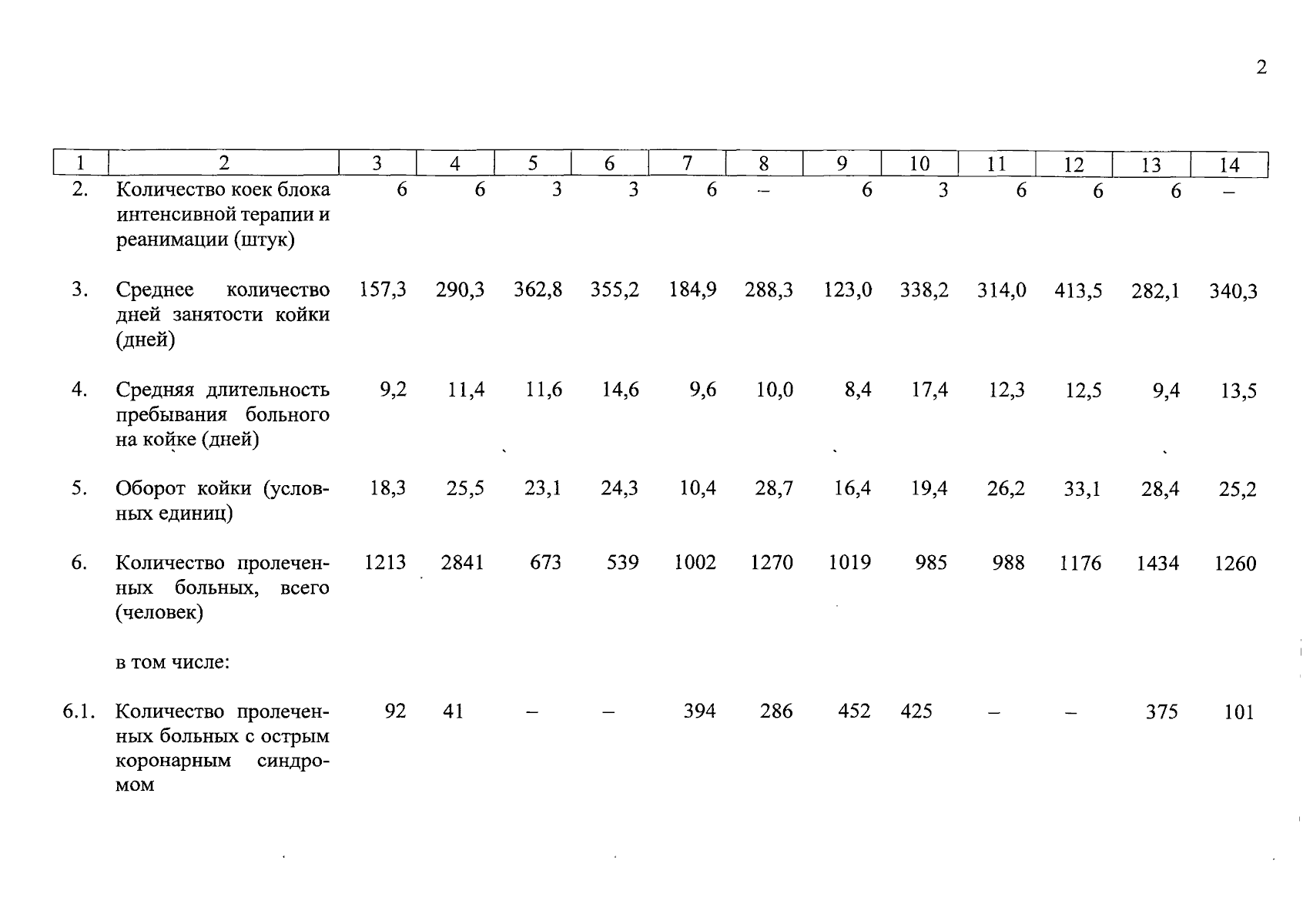 2

| 1 | 2 | 3 | 4 | 5 | 6 | 7 | 8 | 9 | 10 | 11 | 12 | 13 | 14 |
|---|---|---|---|---|---|---|---|---|---|---|---|---|---|
| 2. | Количество коек блока интенсивной терапии и реанимации (штук) | 6 | 6 | 3 | 3 | 6 | – | 6 | 3 | 6 | 6 | 6 | – |
| 3. | Среднее количество дней занятости койки (дней) | 157,3 | 290,3 | 362,8 | 355,2 | 184,9 | 288,3 | 123,0 | 338,2 | 314,0 | 413,5 | 282,1 | 340,3 |
| 4. | Средняя длительность пребывания больного на койке (дней) | 9,2 | 11,4 | 11,6 | 14,6 | 9,6 | 10,0 | 8,4 | 17,4 | 12,3 | 12,5 | 9,4 | 13,5 |
| 5. | Оборот койки (условных единиц) | 18,3 | 25,5 | 23,1 | 24,3 | 10,4 | 28,7 | 16,4 | 19,4 | 26,2 | 33,1 | 28,4 | 25,2 |
| 6. | Количество пролеченных больных, всего (человек) | 1213 | 2841 | 673 | 539 | 1002 | 1270 | 1019 | 985 | 988 | 1176 | 1434 | 1260 |
| | в том числе: | | | | | | | | | | | | |
| 6.1. | Количество пролеченных больных с острым коронарным синдромом | 92 | 41 | – | – | 394 | 286 | 452 | 425 | – | – | 375 | 101 |